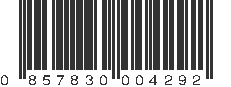 0 857830 004292